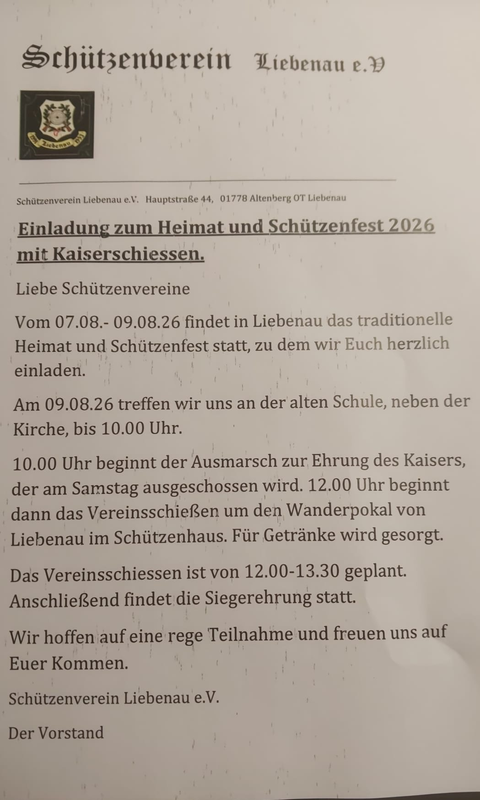 Schützenverein Liebenau e.V

Liebenau

Schützenverein Liebenau e.V. Hauptstraße 44, 01778 Altenberg OT Liebenau

Einladung zum Heimat und Schützenfest 2026 mit Kaiserschiessen.

Liebe Schützenvereine

Vom 07.08.- 09.08.26 findet in Liebenau das traditionelle Heimat und Schützenfest statt, zu dem wir Euch herzlich einladen.

Am 09.08.26 treffen wir uns an der alten Schule, neben der Kirche, bis 10.00 Uhr.

10.00 Uhr beginnt der Ausmarsch zur Ehrung des Kaisers, der am Samstag ausgeschossen wird. 12.00 Uhr beginnt dann das Vereinsschießen um den Wanderpokal von Liebenau im Schützenhaus. Für Getränke wird gesorgt.

Das Vereinsschiessen ist von 12.00-13.30 geplant. Anschließend findet die Siegerehrung statt.

Wir hoffen auf eine rege Teilnahme und freuen uns auf Euer Kommen.

Schützenverein Liebenau e.V.

Der Vorstand